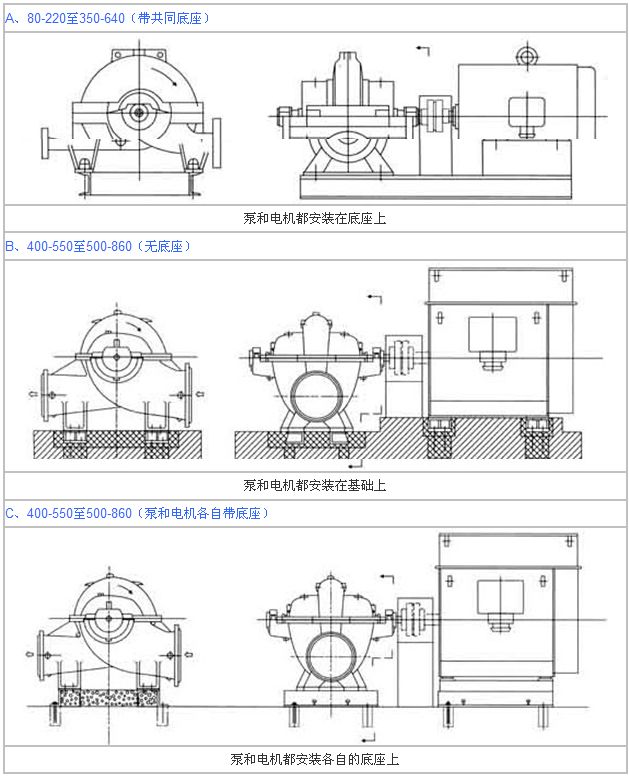 A、80-220至350-640（带共同底座）

泵和电机都安装在底座上

B、400-550至500-860（无底座）

泵和电机都安装在基础上

C、400-550至500-860（泵和电机各自带底座）

泵和电机都安装各自的底座上